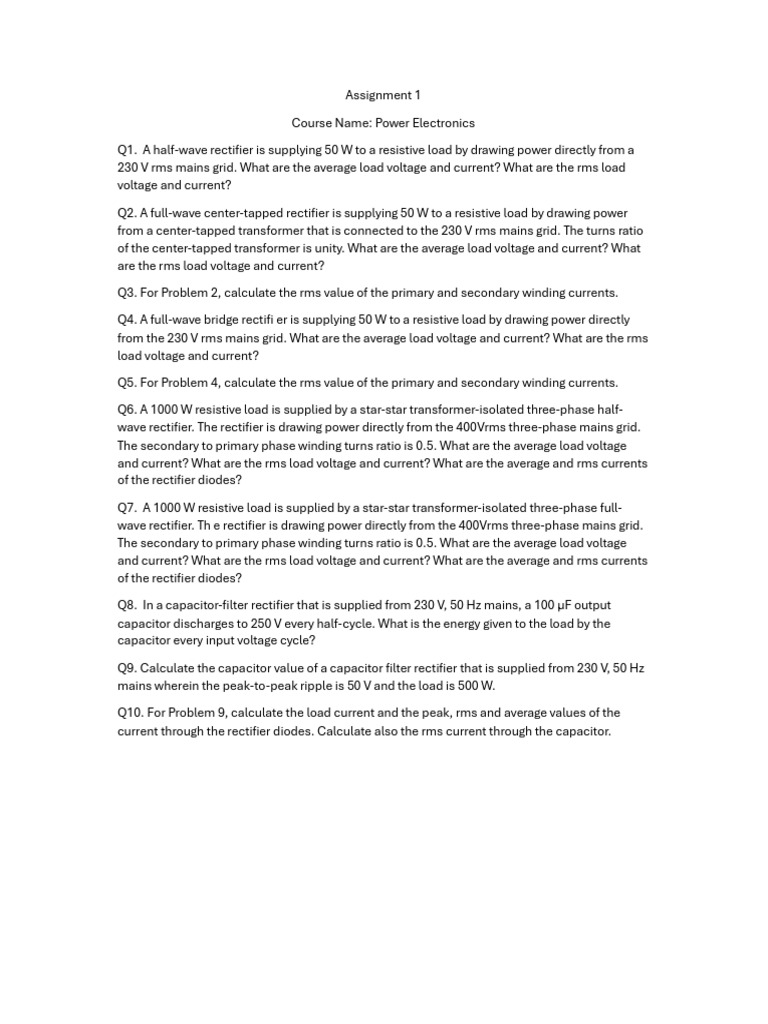 Assignment 1

Course Name: Power Electronics

Q1. A half-wave rectifier is supplying 50 W to a resistive load by drawing power directly from a 230 V rms mains grid. What are the average load voltage and current? What are the rms load voltage and current?

Q2. A full-wave center-tapped rectifier is supplying 50 W to a resistive load by drawing power from a center-tapped transformer that is connected to the 230 V rms mains grid. The turns ratio of the center-tapped transformer is unity. What are the average load voltage and current? What are the rms load voltage and current?

Q3. For Problem 2, calculate the rms value of the primary and secondary winding currents.

Q4. A full-wave bridge rectifi er is supplying 50 W to a resistive load by drawing power directly from the 230 V rms mains grid. What are the average load voltage and current? What are the rms load voltage and current?

Q5. For Problem 4, calculate the rms value of the primary and secondary winding currents.

Q6. A 1000 W resistive load is supplied by a star-star transformer-isolated three-phase half-wave rectifier. The rectifier is drawing power directly from the 400Vrms three-phase mains grid. The secondary to primary phase winding turns ratio is 0.5. What are the average load voltage and current? What are the rms load voltage and current? What are the average and rms currents of the rectifier diodes?

Q7. A 1000 W resistive load is supplied by a star-star transformer-isolated three-phase full-wave rectifier. Th e rectifier is drawing power directly from the 400Vrms three-phase mains grid. The secondary to primary phase winding turns ratio is 0.5. What are the average load voltage and current? What are the rms load voltage and current? What are the average and rms currents of the rectifier diodes?

Q8. In a capacitor-filter rectifier that is supplied from 230 V, 50 Hz mains, a 100 µF output capacitor discharges to 250 V every half-cycle. What is the energy given to the load by the capacitor every input voltage cycle?

Q9. Calculate the capacitor value of a capacitor filter rectifier that is supplied from 230 V, 50 Hz mains wherein the peak-to-peak ripple is 50 V and the load is 500 W.

Q10. For Problem 9, calculate the load current and the peak, rms and average values of the current through the rectifier diodes. Calculate also the rms current through the capacitor.